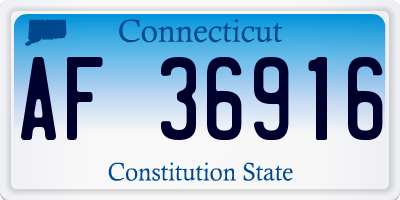 Connecticut

AF 36916

Constitution State